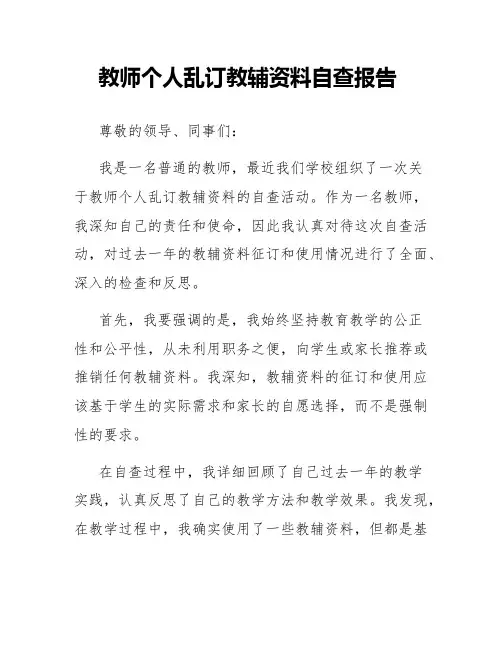 教师个人乱订教辅资料自查报告

尊敬的领导、同事们：

我是一名普通的教师，最近我们学校组织了一次关于教师个人乱订教辅资料的自查活动。作为一名教师，我深知自己的责任和使命，因此我认真对待这次自查活动，对过去一年的教辅资料征订和使用情况进行了全面、深入的检查和反思。

首先，我要强调的是，我始终坚持教育教学的公正性和公平性，从未利用职务之便，向学生或家长推荐或推销任何教辅资料。我深知，教辅资料的征订和使用应该基于学生的实际需求和家长的自愿选择，而不是强制性的要求。

在自查过程中，我详细回顾了自己过去一年的教学实践，认真反思了自己的教学方法和教学效果。我发现，在教学过程中，我确实使用了一些教辅资料，但都是基